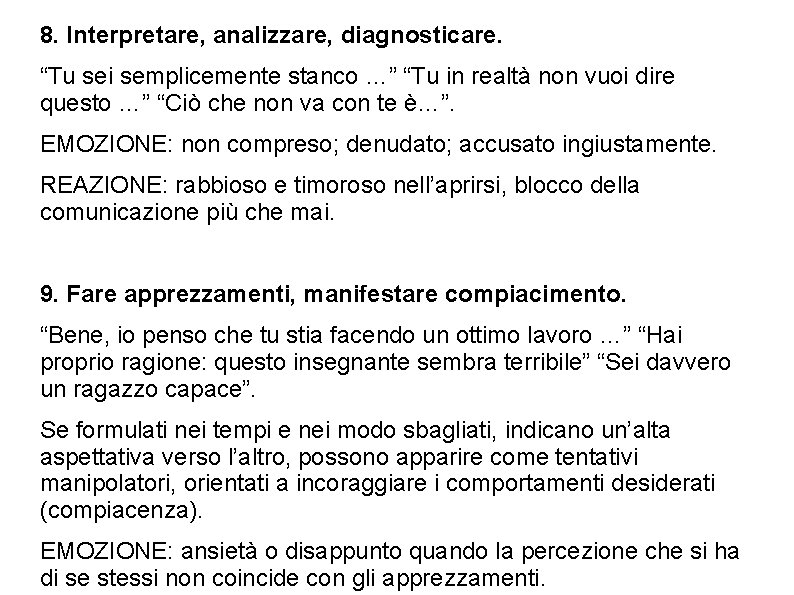 8. Interpretare, analizzare, diagnosticare.

"Tu sei semplicemente stanco ..." "Tu in realtà non vuoi dire questo ..." "Ciò che non va con te è...".

EMOZIONE: non compreso; denudato; accusato ingiustamente.

REAZIONE: rabbioso e timoroso nell'aprirsi, blocco della comunicazione più che mai.

9. Fare apprezzamenti, manifestare compiacimento.

"Bene, io penso che tu stia facendo un ottimo lavoro ..." "Hai proprio ragione: questo insegnante sembra terribile" "Sei davvero un ragazzo capace".

Se formulati nei tempi e nei modo sbagliati, indicano un'alta aspettativa verso l'altro, possono apparire come tentativi manipolatori, orientati a incoraggiare i comportamenti desiderati (compiacenza).

EMOZIONE: ansietà o disappunto quando la percezione che si ha di se stessi non coincide con gli apprezzamenti.